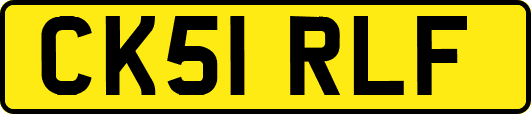 CK51 RLF